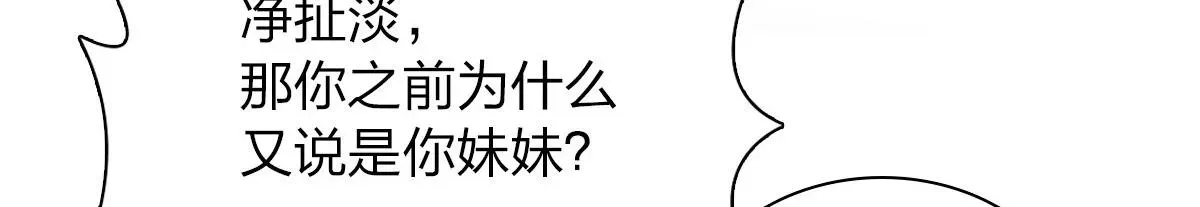 净扯淡，
那你之前为什么
又说是你妹妹?